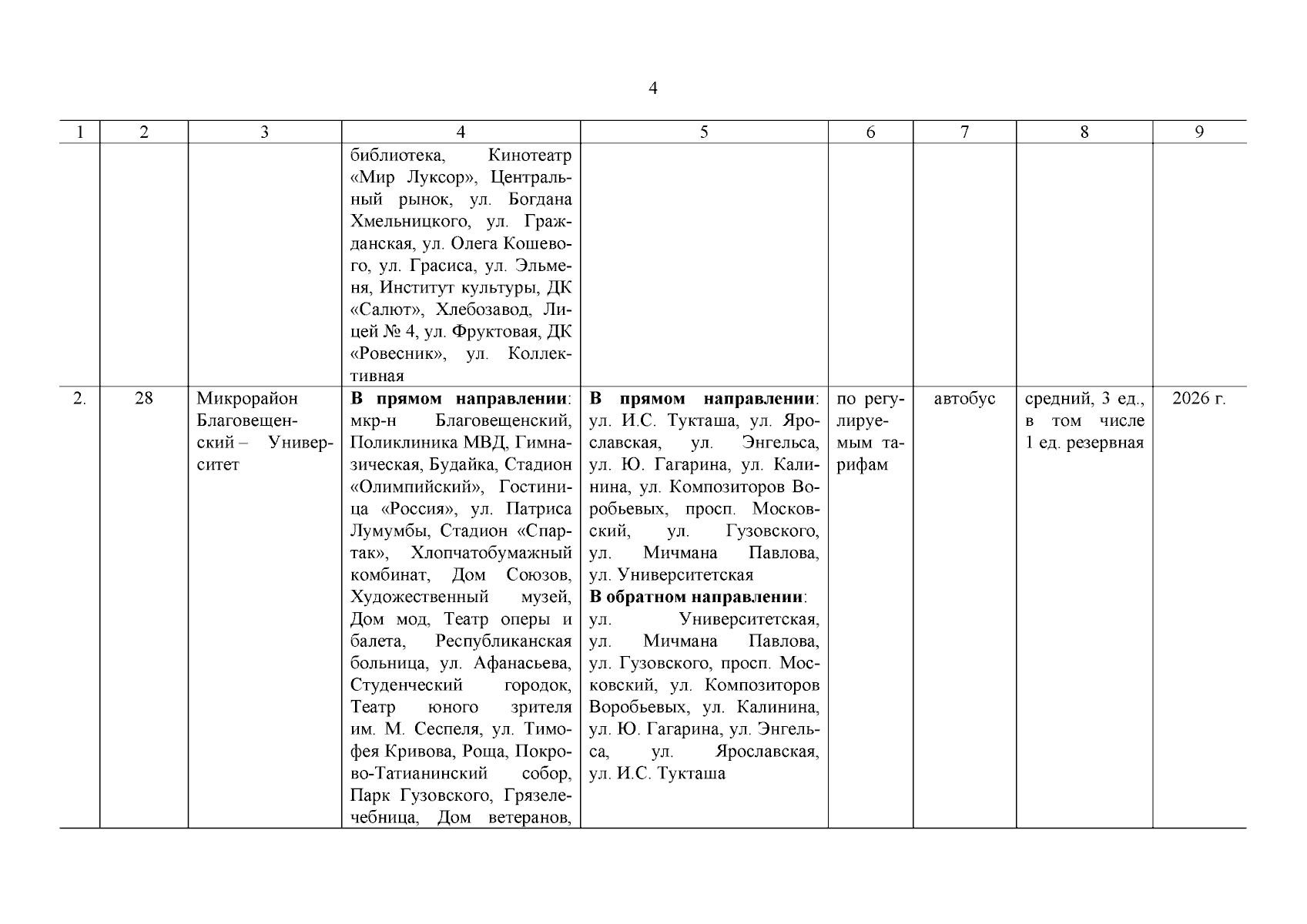 4

| 1 | 2 | 3 | 4 | 5 | 6 | 7 | 8 | 9 |
|---|---|---|---|---|---|---|---|---|
|  |  |  | библиотека, Кинотеатр «Мир Луксор», Центральный рынок, ул. Богдана Хмельницкого, ул. Гражданская, ул. Олега Кошевого, ул. Грасиса, ул. Эльменя, Институт культуры, ДК «Салют», Хлебозавод, Лицей № 4, ул. Фруктовая, ДК «Ровесник», ул. Коллективная |  |  |  |  |  |
| 2. | 28 | Микрорайон Благовещенский – Университет | В прямом направлении: мкр-н Благовещенский, Поликлиника МВД, Гимназическая, Будайка, Стадион «Олимпийский», Гостиница «Россия», ул. Патриса Лумумбы, Стадион «Спартак», Хлопчатобумажный комбинат, Дом Союзов, Художественный музей, Дом мод, Театр оперы и балета, Республиканская больница, ул. Афанасьева, Студенческий городок, Театр юного зрителя им. М. Сеспеля, ул. Тимофея Кривова, Роща, Покрово-Татианинский собор, Парк Гузовского, Грязелечебница, Дом ветеранов, | В прямом направлении: ул. И.С. Тукташа, ул. Ярославская, ул. Энгельса, ул. Ю. Гагарина, ул. Калинина, ул. Композиторов Воробьевых, просп. Московский, ул. Гузовского, ул. Мичмана Павлова, ул. Университетская В обратном направлении: ул. Университетская, ул. Мичмана Павлова, ул. Гузовского, просп. Московский, ул. Композиторов Воробьевых, ул. Калинина, ул. Ю. Гагарина, ул. Энгельса, ул. Ярославская, ул. И.С. Тукташа | по регулируемым тарифам | автобус | средний, 3 ед., в том числе 1 ед. резервная | 2026 г. |